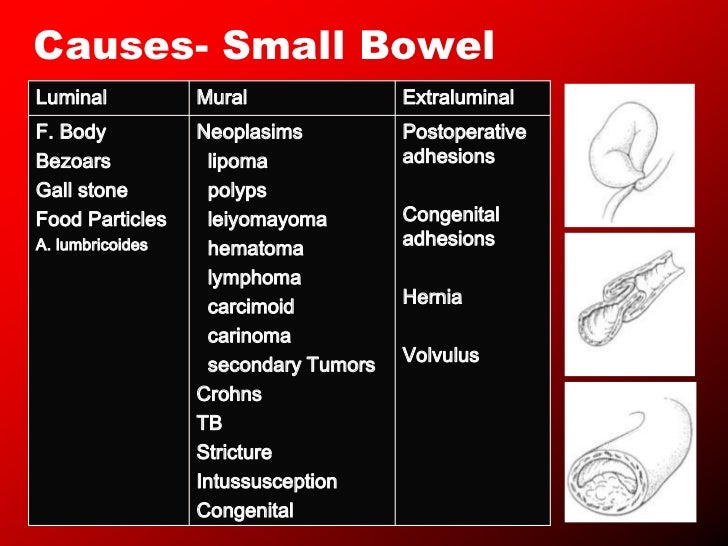 Causes- Small Bowel

| Luminal | Mural | Extraluminal |
|---|---|---|
| F. Body<br>Bezoars<br>Gall stone<br>Food Particles<br>A. lumbricoides | Neoplasims<br>lipoma<br>polyps<br>leiyomayoma<br>hematoma<br>lymphoma<br>carcimoid<br>carinoma<br>secondary Tumors<br>Crohns<br>TB<br>Stricture<br>Intussusception<br>Congenital | Postoperative adhesions<br>Congenital adhesions<br>Hernia<br>Volvulus |